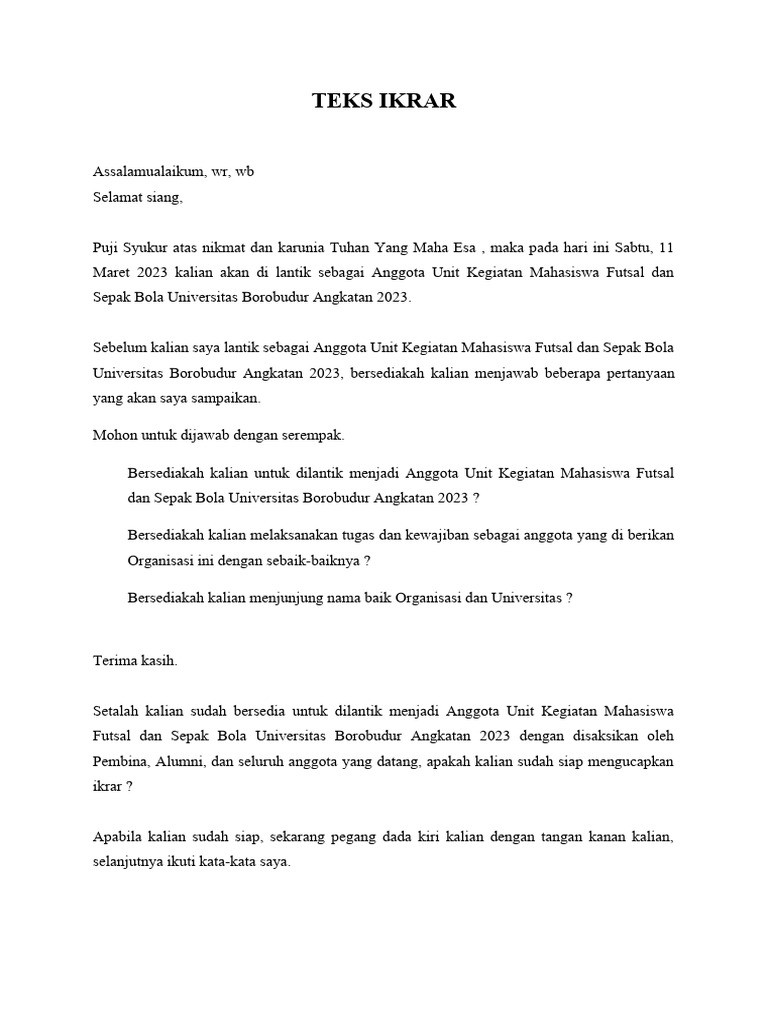 TEKS IKRAR

Assalamualaikum, wr, wb
Selamat siang,

Puji Syukur atas nikmat dan karunia Tuhan Yang Maha Esa , maka pada hari ini Sabtu, 11 Maret 2023 kalian akan di lantik sebagai Anggota Unit Kegiatan Mahasiswa Futsal dan Sepak Bola Universitas Borobudur Angkatan 2023.

Sebelum kalian saya lantik sebagai Anggota Unit Kegiatan Mahasiswa Futsal dan Sepak Bola Universitas Borobudur Angkatan 2023, bersediakah kalian menjawab beberapa pertanyaan yang akan saya sampaikan.

Mohon untuk dijawab dengan serempak.

Bersediakah kalian untuk dilantik menjadi Anggota Unit Kegiatan Mahasiswa Futsal dan Sepak Bola Universitas Borobudur Angkatan 2023 ?

Bersediakah kalian melaksanakan tugas dan kewajiban sebagai anggota yang di berikan Organisasi ini dengan sebaik-baiknya ?

Bersediakah kalian menjunjung nama baik Organisasi dan Universitas ?

Terima kasih.

Setalah kalian sudah bersedia untuk dilantik menjadi Anggota Unit Kegiatan Mahasiswa Futsal dan Sepak Bola Universitas Borobudur Angkatan 2023 dengan disaksikan oleh Pembina, Alumni, dan seluruh anggota yang datang, apakah kalian sudah siap mengucapkan ikrar ?

Apabila kalian sudah siap, sekarang pegang dada kiri kalian dengan tangan kanan kalian, selanjutnya ikuti kata-kata saya.